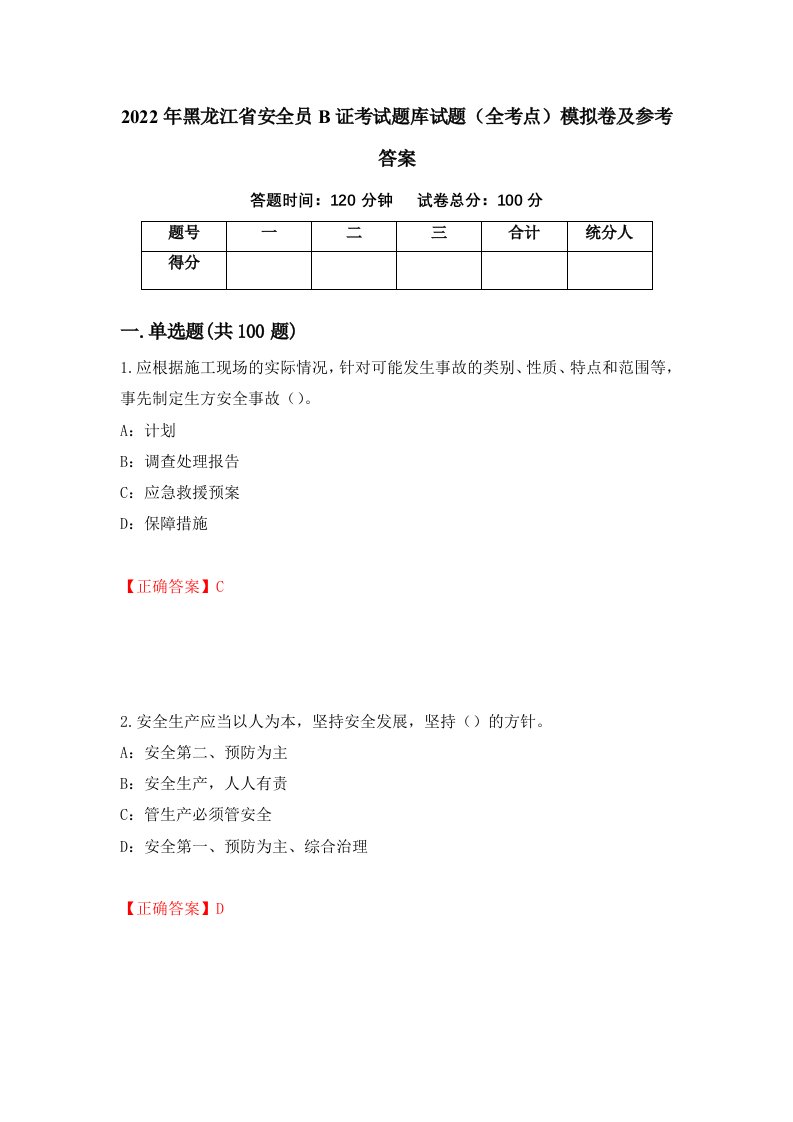 2022年黑龙江省安全员B证考试题库试题（全考点）模拟卷及参考答案

答题时间：120分钟　试卷总分：100分

| 题号 | 一 | 二 | 三 | 合计 | 统分人 |
|---|---|---|---|---|---|
| 得分 | | | | | |

一.单选题(共100题)

1.应根据施工现场的实际情况，针对可能发生事故的类别、性质、特点和范围等，事先制定生方安全事故（）。

A：计划

B：调查处理报告

C：应急救援预案

D：保障措施

【正确答案】C

2.安全生产应当以人为本，坚持安全发展，坚持（）的方针。

A：安全第二、预防为主

B：安全生产，人人有责

C：管生产必须管安全

D：安全第一、预防为主、综合治理

【正确答案】D